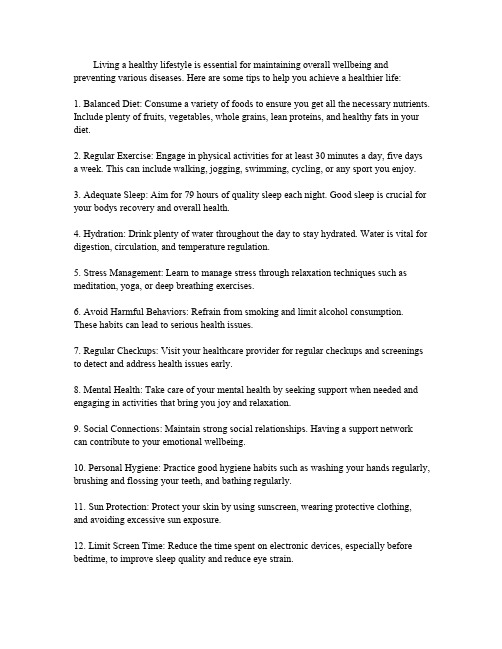 Living a healthy lifestyle is essential for maintaining overall wellbeing and preventing various diseases. Here are some tips to help you achieve a healthier life:

1. Balanced Diet: Consume a variety of foods to ensure you get all the necessary nutrients. Include plenty of fruits, vegetables, whole grains, lean proteins, and healthy fats in your diet.

2. Regular Exercise: Engage in physical activities for at least 30 minutes a day, five days a week. This can include walking, jogging, swimming, cycling, or any sport you enjoy.

3. Adequate Sleep: Aim for 79 hours of quality sleep each night. Good sleep is crucial for your bodys recovery and overall health.

4. Hydration: Drink plenty of water throughout the day to stay hydrated. Water is vital for digestion, circulation, and temperature regulation.

5. Stress Management: Learn to manage stress through relaxation techniques such as meditation, yoga, or deep breathing exercises.

6. Avoid Harmful Behaviors: Refrain from smoking and limit alcohol consumption. These habits can lead to serious health issues.

7. Regular Checkups: Visit your healthcare provider for regular checkups and screenings to detect and address health issues early.

8. Mental Health: Take care of your mental health by seeking support when needed and engaging in activities that bring you joy and relaxation.

9. Social Connections: Maintain strong social relationships. Having a support network can contribute to your emotional wellbeing.

10. Personal Hygiene: Practice good hygiene habits such as washing your hands regularly, brushing and flossing your teeth, and bathing regularly.

11. Sun Protection: Protect your skin by using sunscreen, wearing protective clothing, and avoiding excessive sun exposure.

12. Limit Screen Time: Reduce the time spent on electronic devices, especially before bedtime, to improve sleep quality and reduce eye strain.